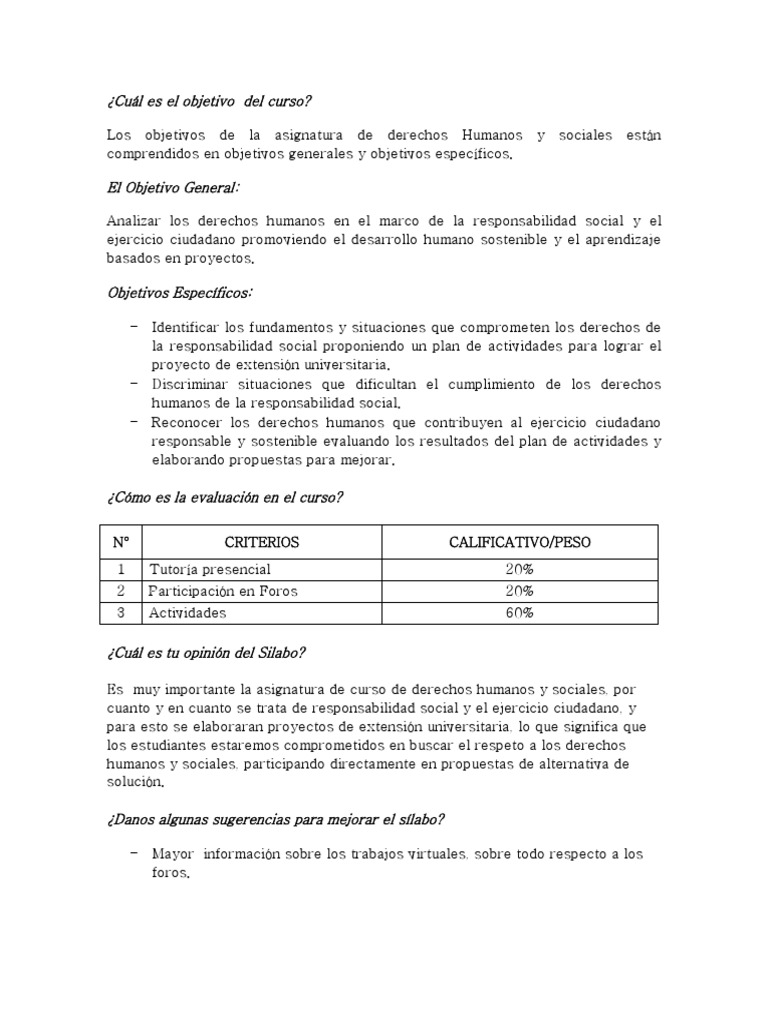 ¿Cuál es el objetivo  del curso?

Los objetivos de la asignatura de derechos Humanos y sociales están comprendidos en objetivos generales y objetivos específicos.

El Objetivo General:

Analizar los derechos humanos en el marco de la responsabilidad social y el ejercicio ciudadano promoviendo el desarrollo humano sostenible y el aprendizaje basados en proyectos.

Objetivos Específicos:

– Identificar los fundamentos y situaciones que comprometen los derechos de la responsabilidad social proponiendo un plan de actividades para lograr el proyecto de extensión universitaria.
– Discriminar situaciones que dificultan el cumplimiento de los derechos humanos de la responsabilidad social.
– Reconocer los derechos humanos que contribuyen al ejercicio ciudadano responsable y sostenible evaluando los resultados del plan de actividades y elaborando propuestas para mejorar.

¿Cómo es la evaluación en el curso?

| N° | CRITERIOS | CALIFICATIVO/PESO |
|---|---|---|
| 1 | Tutoría presencial | 20% |
| 2 | Participación en Foros | 20% |
| 3 | Actividades | 60% |

¿Cuál es tu opinión del Silabo?

Es  muy importante la asignatura de curso de derechos humanos y sociales, por cuanto y en cuanto se trata de responsabilidad social y el ejercicio ciudadano, y para esto se elaboraran proyectos de extensión universitaria, lo que significa que los estudiantes estaremos comprometidos en buscar el respeto a los derechos humanos y sociales, participando directamente en propuestas de alternativa de solución.

¿Danos algunas sugerencias para mejorar el sílabo?

– Mayor  información sobre los trabajos virtuales, sobre todo respecto a los foros.